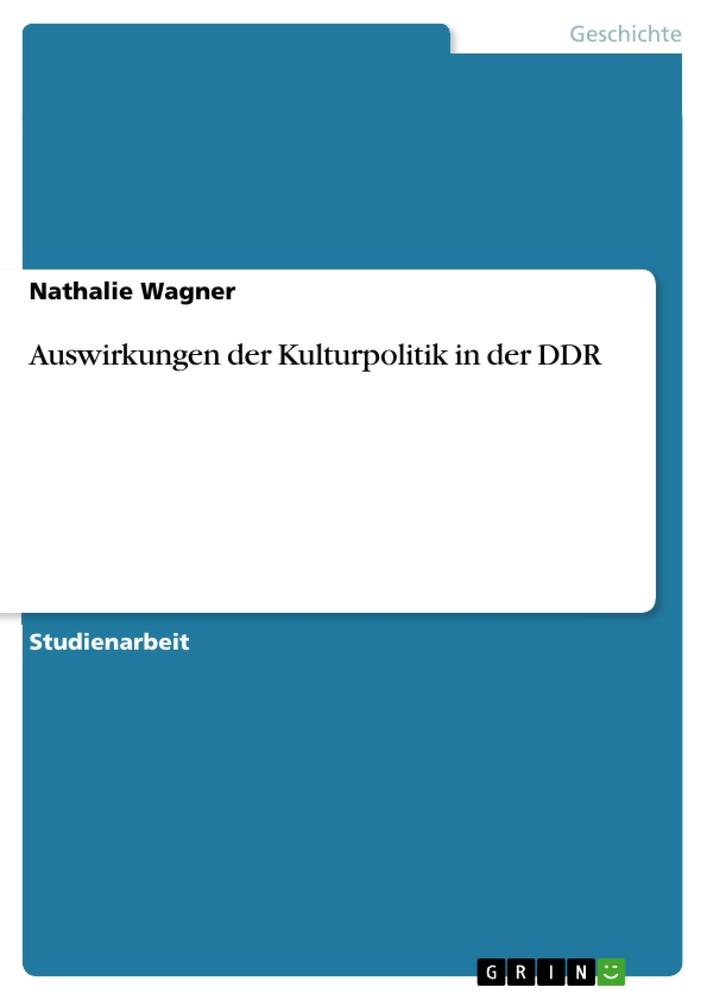 Geschichte

Nathalie Wagner

Auswirkungen der Kulturpolitik in der DDR

Studienarbeit

GRIN